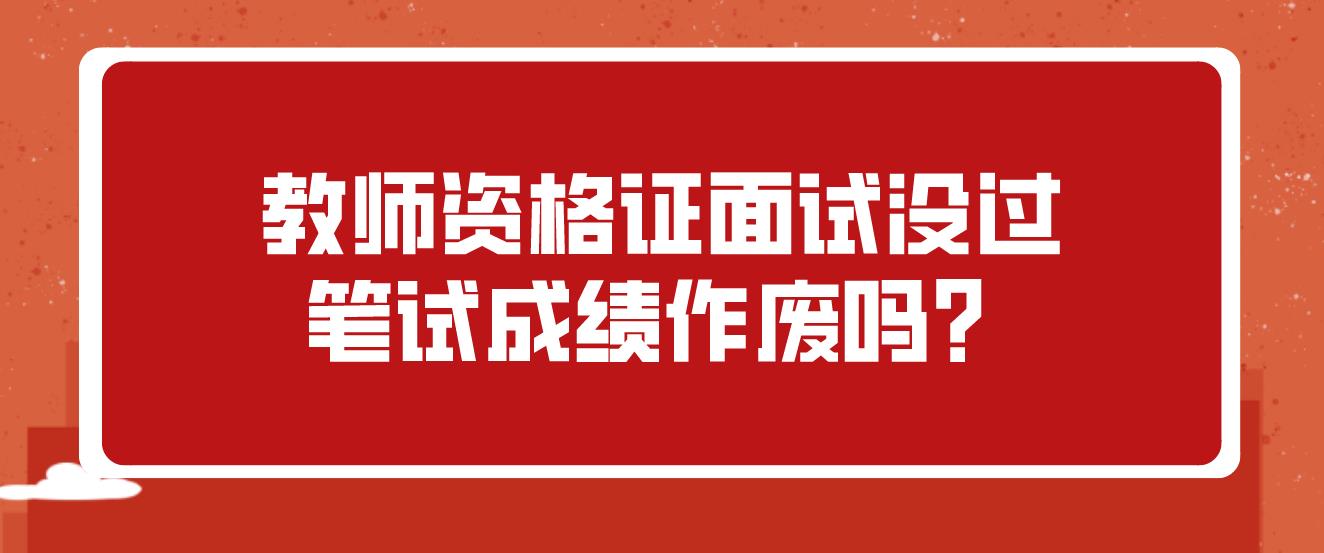 教师资格证面试没过
笔试成绩作废吗？